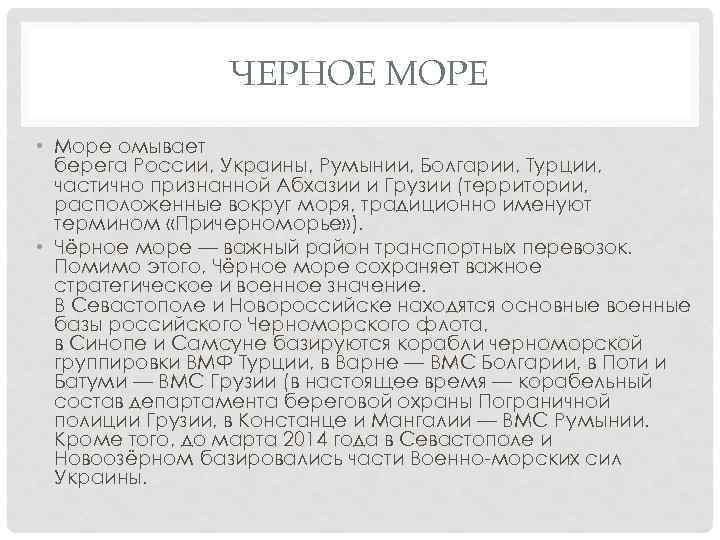 ЧЕРНОЕ МОРЕ

• Море омывает берега России, Украины, Румынии, Болгарии, Турции, частично признанной Абхазии и Грузии (территории, расположенные вокруг моря, традиционно именуют термином «Причерноморье»).

• Чёрное море — важный район транспортных перевозок. Помимо этого, Чёрное море сохраняет важное стратегическое и военное значение. В Севастополе и Новороссийске находятся основные военные базы российского Черноморского флота, в Синопе и Самсуне базируются корабли черноморской группировки ВМФ Турции, в Варне — ВМС Болгарии, в Поти и Батуми — ВМС Грузии (в настоящее время — корабельный состав департамента береговой охраны Пограничной полиции Грузии, в Констанце и Мангалии — ВМС Румынии. Кроме того, до марта 2014 года в Севастополе и Новоозёрном базировались части Военно-морских сил Украины.